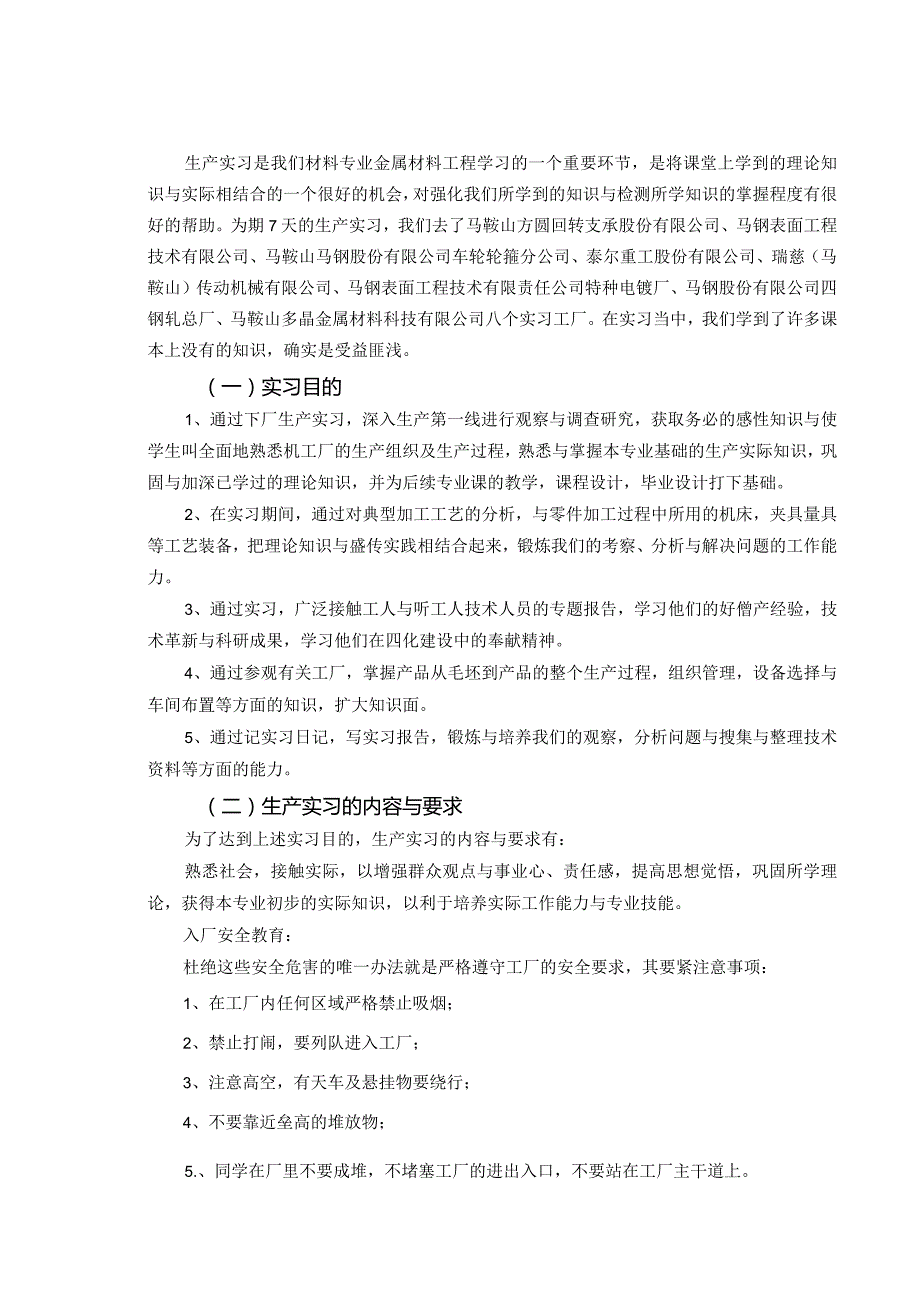 生产实习是我们材料专业金属材料工程学习的一个重要环节，是将课堂上学到的理论知识与实际相结合的一个很好的机会，对强化我们所学到的知识与检测所学知识的掌握程度有很好的帮助。为期7天的生产实习，我们去了马鞍山方圆回转支承股份有限公司、马钢表面工程技术有限公司、马鞍山马钢股份有限公司车轮轮箍分公司、泰尔重工股份有限公司、瑞慈（马鞍山）传动机械有限公司、马钢表面工程技术有限责任公司特种电镀厂、马钢股份有限公司四钢轧总厂、马鞍山多晶金属材料科技有限公司八个实习工厂。在实习当中，我们学到了许多课本上没有的知识，确实是受益匪浅。

（一）实习目的

1、通过下厂生产实习，深入生产第一线进行观察与调查研究，获取务必的感性知识与使学生叫全面地熟悉机工厂的生产组织及生产过程，熟悉与掌握本专业基础的生产实际知识，巩固与加深已学过的理论知识，并为后续专业课的教学，课程设计，毕业设计打下基础。

2、在实习期间，通过对典型加工工艺的分析，与零件加工过程中所用的机床，夹具量具等工艺装备，把理论知识与盛传实践相结合起来，锻炼我们的考察、分析与解决问题的工作能力。

3、通过实习，广泛接触工人与听工人技术人员的专题报告，学习他们的好僧产经验，技术革新与科研成果，学习他们在四化建设中的奉献精神。

4、通过参观有关工厂，掌握产品从毛坯到产品的整个生产过程，组织管理，设备选择与车间布置等方面的知识，扩大知识面。

5、通过记实习日记，写实习报告，锻炼与培养我们的观察，分析问题与搜集与整理技术资料等方面的能力。

（二）生产实习的内容与要求

为了达到上述实习目的，生产实习的内容与要求有：

熟悉社会，接触实际，以增强群众观点与事业心、责任感，提高思想觉悟，巩固所学理论，获得本专业初步的实际知识，以利于培养实际工作能力与专业技能。

入厂安全教育：

杜绝这些安全危害的唯一办法就是严格遵守工厂的安全要求，其要紧注意事项：

1、在工厂内任何区域严格禁止吸烟；

2、禁止打闹，要列队进入工厂；

3、注意高空，有天车及悬挂物要绕行；

4、不要靠近垒高的堆放物；

5.、同学在厂里不要成堆，不堵塞工厂的进出入口，不要站在工厂主干道上。